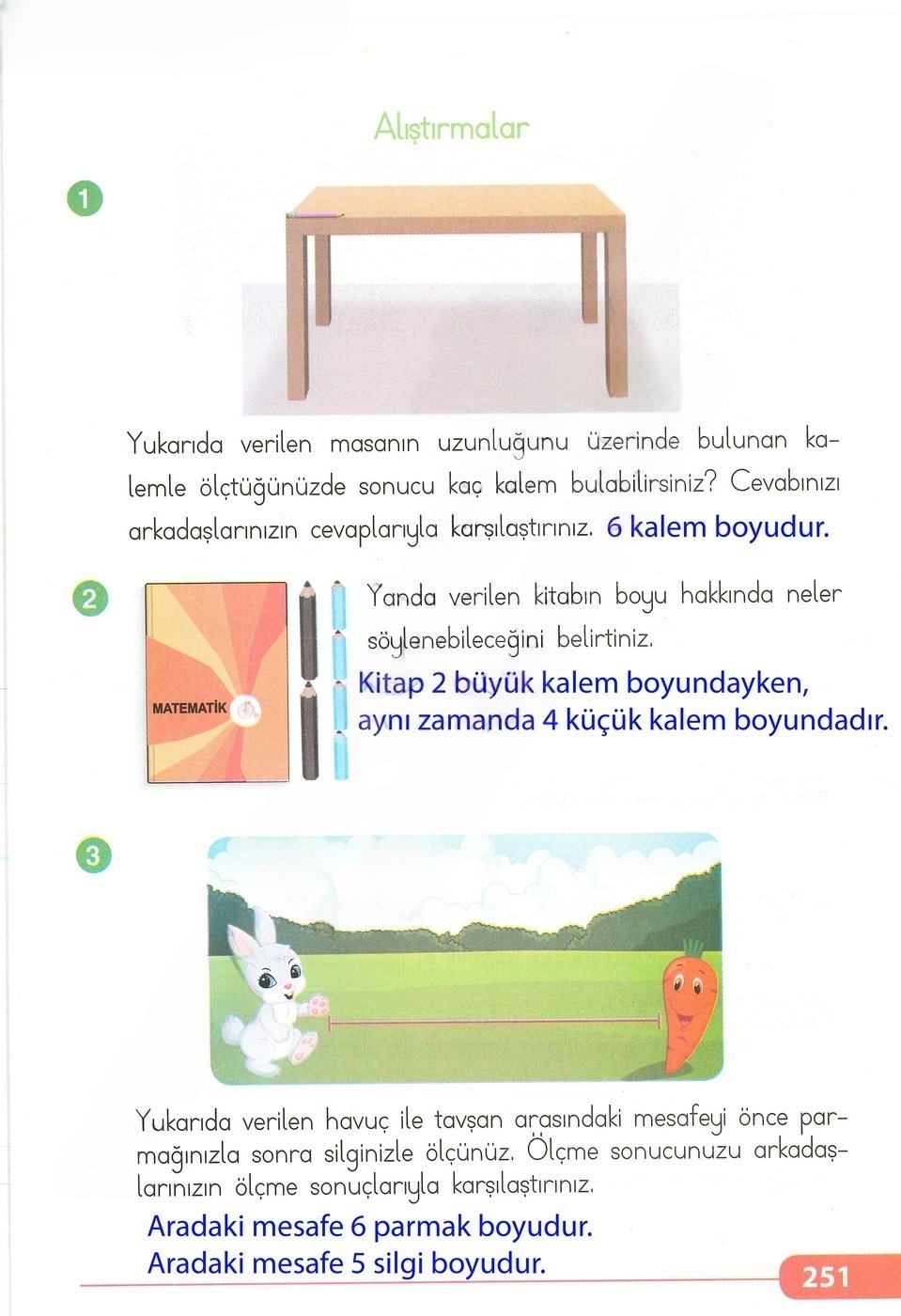 Alıştırmalar

1

Yukarıda verilen masanın uzunluğunu üzerinde bulunan kalemle ölçtüğünüzde sonucu kaç kalem bulabilirsiniz? Cevabınızı arkadaşlarınızın cevaplarıyla karşılaştırınız. 6 kalem boyudur.

2

MATEMATİK

Yanda verilen kitabın boyu hakkında neler söylenebileceğini belirtiniz.

Kitap 2 büyük kalem boyundayken, aynı zamanda 4 küçük kalem boyundadır.

3

Yukarıda verilen havuç ile tavşan arasındaki mesafeyi önce parmağınızla sonra silginizle ölçünüz. Ölçme sonucunuzu arkadaşlarınızın ölçme sonuçlarıyla karşılaştırınız.

Aradaki mesafe 6 parmak boyudur.
Aradaki mesafe 5 silgi boyudur.

251